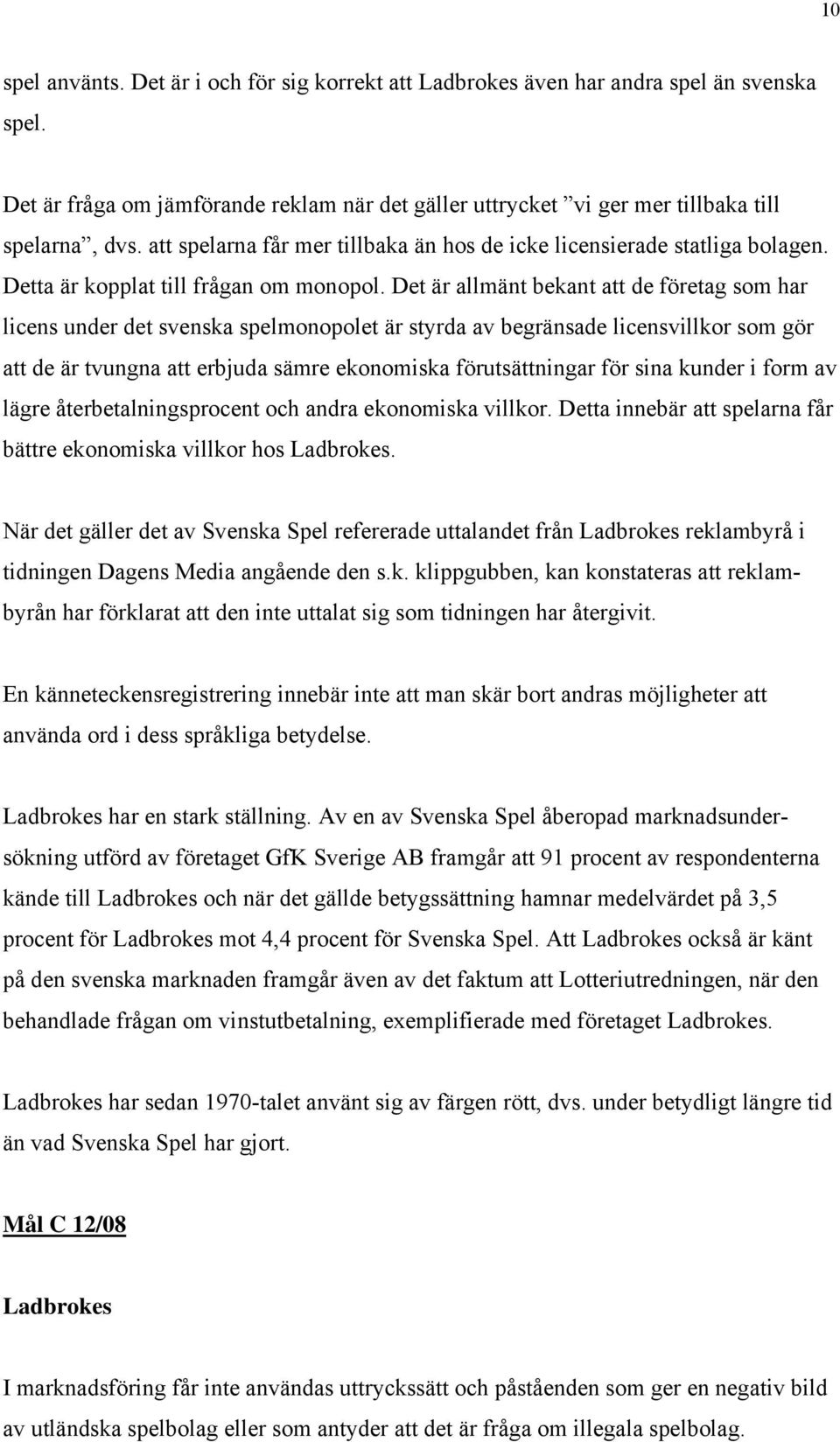 10

spel använts. Det är i och för sig korrekt att Ladbrokes även har andra spel än svenska spel.

Det är fråga om jämförande reklam när det gäller uttrycket ”vi ger mer tillbaka till spelarna”, dvs. att spelarna får mer tillbaka än hos de icke licensierade statliga bolagen. Detta är kopplat till frågan om monopol. Det är allmänt bekant att de företag som har licens under det svenska spelmonopolet är styrda av begränsade licensvillkor som gör att de är tvungna att erbjuda sämre ekonomiska förutsättningar för sina kunder i form av lägre återbetalningsprocent och andra ekonomiska villkor. Detta innebär att spelarna får bättre ekonomiska villkor hos Ladbrokes.

När det gäller det av Svenska Spel refererade uttalandet från Ladbrokes reklambyrå i tidningen Dagens Media angående den s.k. klippgubben, kan konstateras att reklambyrån har förklarat att den inte uttalat sig som tidningen har återgivit.

En känneteckensregistrering innebär inte att man skär bort andras möjligheter att använda ord i dess språkliga betydelse.

Ladbrokes har en stark ställning. Av en av Svenska Spel åberopad marknadsundersökning utförd av företaget GfK Sverige AB framgår att 91 procent av respondenterna kände till Ladbrokes och när det gällde betygssättning hamnar medelvärdet på 3,5 procent för Ladbrokes mot 4,4 procent för Svenska Spel. Att Ladbrokes också är känt på den svenska marknaden framgår även av det faktum att Lotteriutredningen, när den behandlade frågan om vinstutbetalning, exemplifierade med företaget Ladbrokes.

Ladbrokes har sedan 1970-talet använt sig av färgen rött, dvs. under betydligt längre tid än vad Svenska Spel har gjort.

Mål C 12/08

Ladbrokes

I marknadsföring får inte användas uttryckssätt och påståenden som ger en negativ bild av utländska spelbolag eller som antyder att det är fråga om illegala spelbolag.